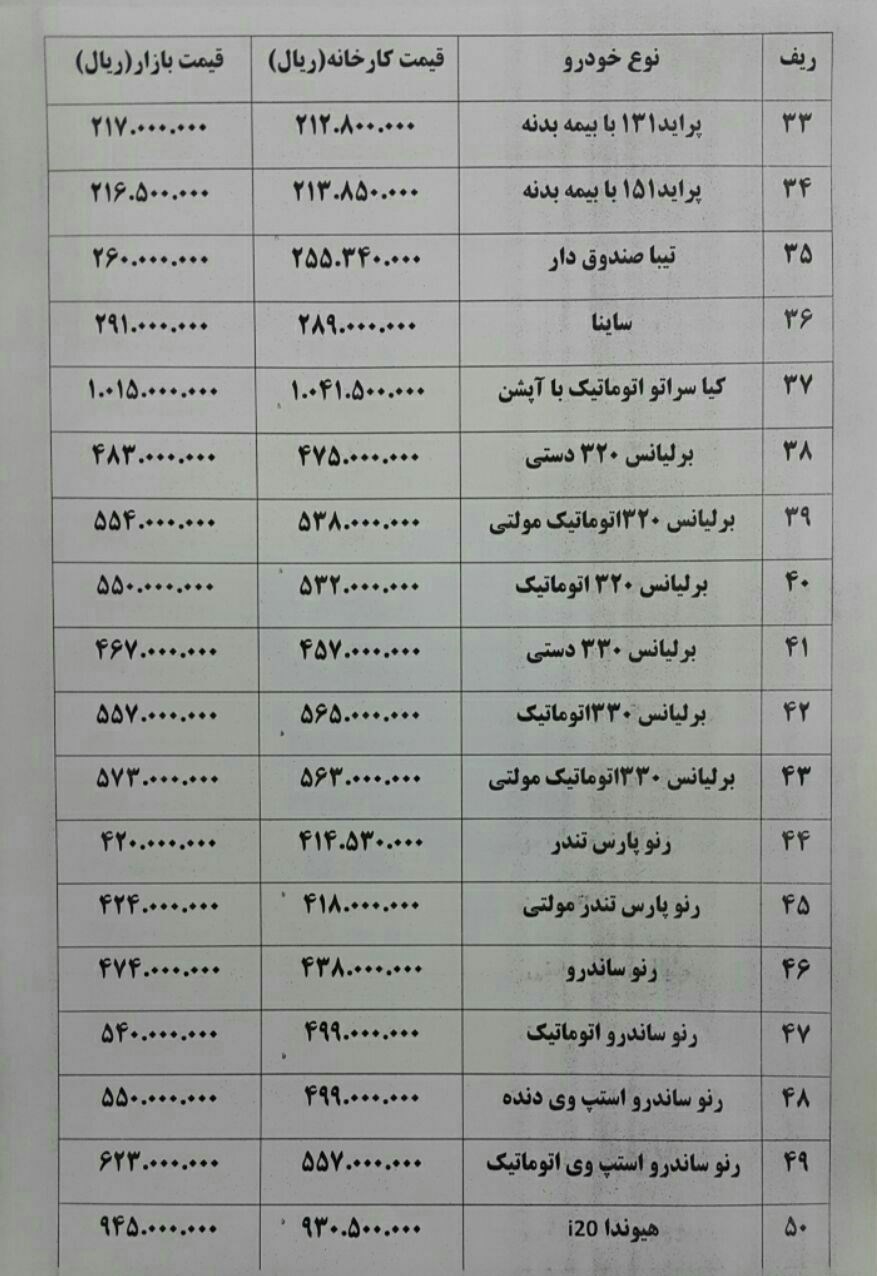 | ریف | نوع خودرو | قیمت کارخانه(ریال) | قیمت بازار(ریال) |
|---|---|---|---|
| ۳۳ | پراید۱۳۱ با بیمه بدنه | ۲۱۲.۸۰۰.۰۰۰ | ۲۱۷.۰۰۰.۰۰۰ |
| ۳۴ | پراید۱۵۱ با بیمه بدنه | ۲۱۳.۸۵۰.۰۰۰ | ۲۱۶.۵۰۰.۰۰۰ |
| ۳۵ | تیبا صندوق دار | ۲۵۵.۳۴۰.۰۰۰ | ۲۶۰.۰۰۰.۰۰۰ |
| ۳۶ | ساینا | ۲۸۹.۰۰۰.۰۰۰ | ۲۹۱.۰۰۰.۰۰۰ |
| ۳۷ | کیا سراتو اتوماتیک با آپشن | ۱.۰۴۱.۵۰۰.۰۰۰ | ۱.۰۱۵.۰۰۰.۰۰۰ |
| ۳۸ | برلیانس ۳۲۰ دستی | ۴۷۵.۰۰۰.۰۰۰ | ۴۸۳.۰۰۰.۰۰۰ |
| ۳۹ | برلیانس ۳۲۰اتوماتیک مولتی | ۵۳۸.۰۰۰.۰۰۰ | ۵۵۴.۰۰۰.۰۰۰ |
| ۴۰ | برلیانس ۳۲۰ اتوماتیک | ۵۳۲.۰۰۰.۰۰۰ | ۵۵۰.۰۰۰.۰۰۰ |
| ۴۱ | برلیانس ۳۳۰ دستی | ۴۵۷.۰۰۰.۰۰۰ | ۴۶۷.۰۰۰.۰۰۰ |
| ۴۲ | برلیانس ۳۳۰اتوماتیک | ۵۶۵.۰۰۰.۰۰۰ | ۵۵۷.۰۰۰.۰۰۰ |
| ۴۳ | برلیانس ۳۳۰اتوماتیک مولتی | ۵۶۳.۰۰۰.۰۰۰ | ۵۷۳.۰۰۰.۰۰۰ |
| ۴۴ | رنو پارس تندر | ۴۱۴.۵۳۰.۰۰۰ | ۴۲۰.۰۰۰.۰۰۰ |
| ۴۵ | رنو پارس تندر مولتی | ۴۱۸.۰۰۰.۰۰۰ | ۴۲۴.۰۰۰.۰۰۰ |
| ۴۶ | رنو ساندرو | ۴۳۸.۰۰۰.۰۰۰ | ۴۷۴.۰۰۰.۰۰۰ |
| ۴۷ | رنو ساندرو اتوماتیک | ۴۹۹.۰۰۰.۰۰۰ | ۵۴۰.۰۰۰.۰۰۰ |
| ۴۸ | رنو ساندرو استپ وی دنده | ۴۹۹.۰۰۰.۰۰۰ | ۵۵۰.۰۰۰.۰۰۰ |
| ۴۹ | رنو ساندرو استپ وی اتوماتیک | ۵۵۷.۰۰۰.۰۰۰ | ۶۲۳.۰۰۰.۰۰۰ |
| ۵۰ | هیوندا i20 | ۹۳۰.۵۰۰.۰۰۰ | ۹۴۵.۰۰۰.۰۰۰ |